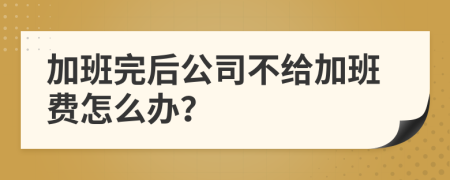 加班完后公司不给加班费怎么办?